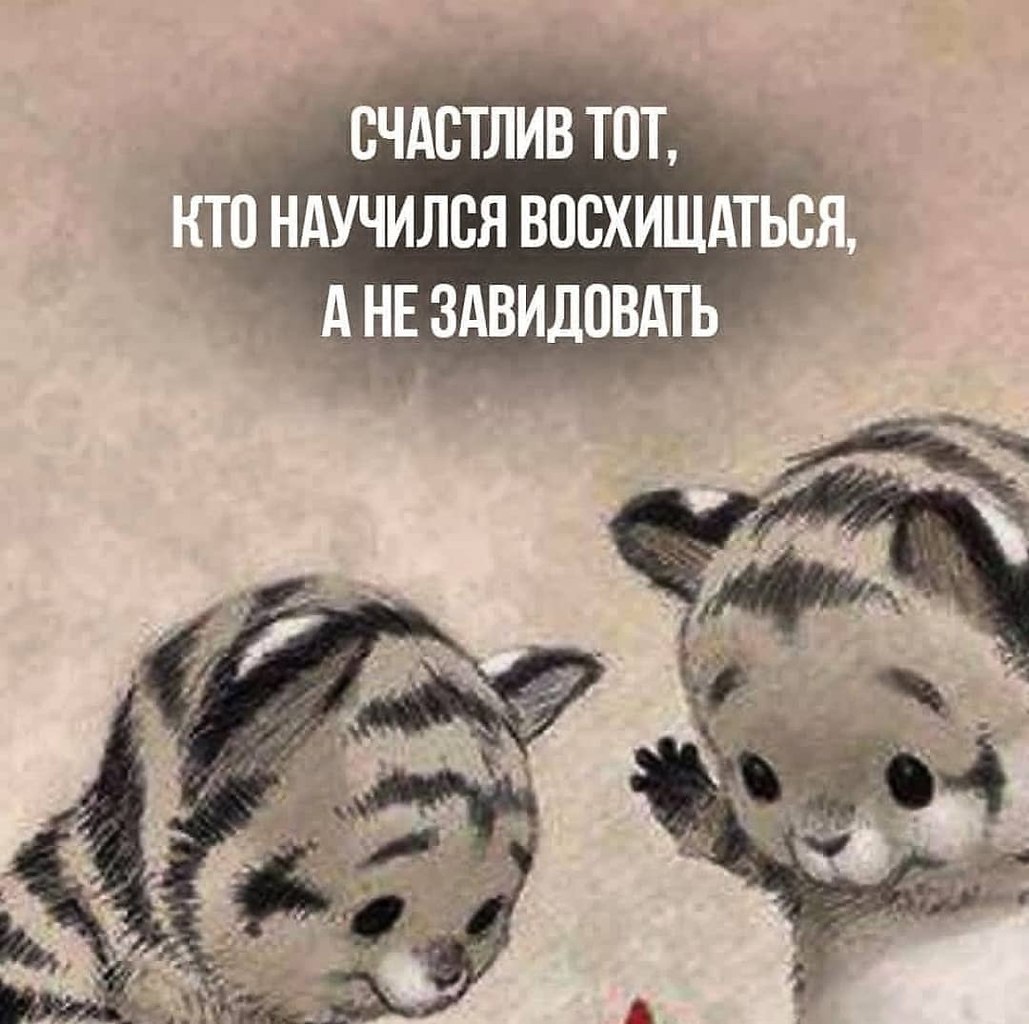 СЧАСТЛИВ ТОТ,
КТО НАУЧИЛСЯ ВОСХИЩАТЬСЯ,
А НЕ ЗАВИДОВАТЬ